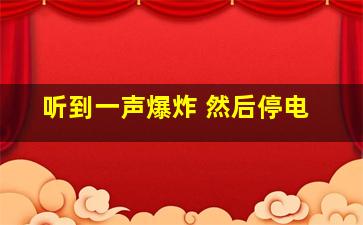 听到一声爆炸 然后停电